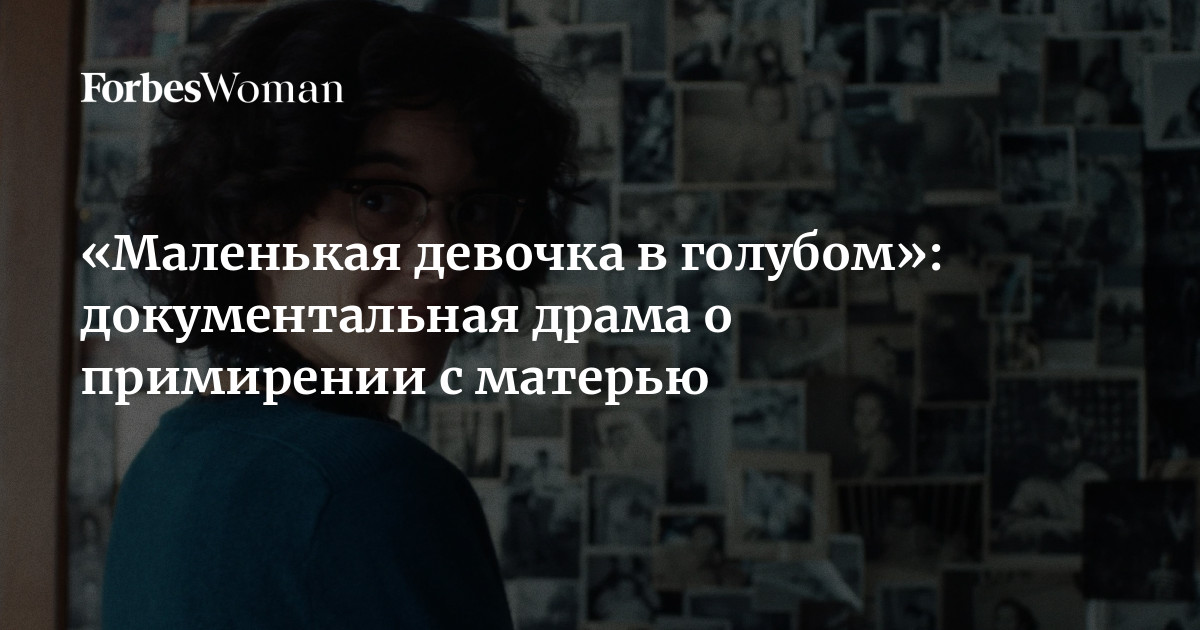 ForbesWoman

«Маленькая девочка в голубом»: документальная драма о примирении с матерью